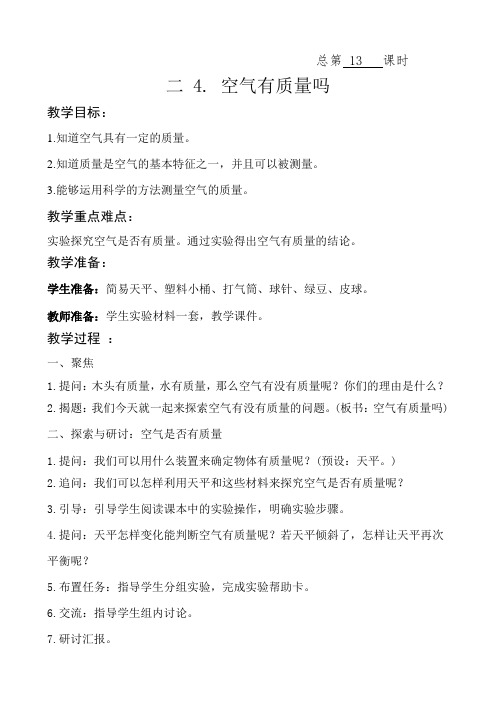 总第 13 课时

二 4. 空气有质量吗

教学目标：

1.知道空气具有一定的质量。

2.知道质量是空气的基本特征之一，并且可以被测量。

3.能够运用科学的方法测量空气的质量。

教学重点难点：

实验探究空气是否有质量。通过实验得出空气有质量的结论。

教学准备：

学生准备：简易天平、塑料小桶、打气筒、球针、绿豆、皮球。

教师准备：学生实验材料一套，教学课件。

教学过程 ：

一、聚焦

1.提问：木头有质量，水有质量，那么空气有没有质量呢？你们的理由是什么？

2.揭题：我们今天就一起来探索空气有没有质量的问题。(板书：空气有质量吗)

二、探索与研讨：空气是否有质量

1.提问：我们可以用什么装置来确定物体有质量呢？(预设：天平。)

2.追问：我们可以怎样利用天平和这些材料来探究空气是否有质量呢？

3.引导：引导学生阅读课本中的实验操作，明确实验步骤。

4.提问：天平怎样变化能判断空气有质量呢？若天平倾斜了，怎样让天平再次平衡呢？

5.布置任务：指导学生分组实验，完成实验帮助卡。

6.交流：指导学生组内讨论。

7.研讨汇报。